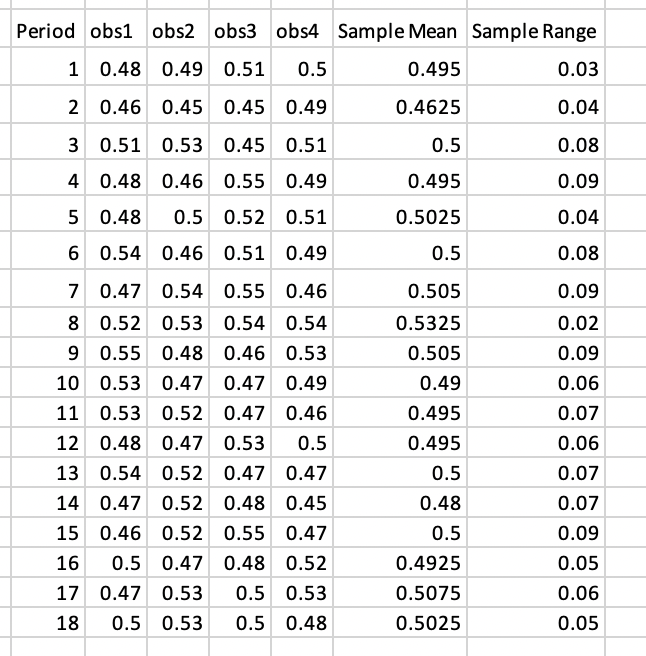 | Period | obs1 | obs2 | obs3 | obs4 | Sample Mean | Sample Range |
|---|---|---|---|---|---|---|
| 1 | 0.48 | 0.49 | 0.51 | 0.5 | 0.495 | 0.03 |
| 2 | 0.46 | 0.45 | 0.45 | 0.49 | 0.4625 | 0.04 |
| 3 | 0.51 | 0.53 | 0.45 | 0.51 | 0.5 | 0.08 |
| 4 | 0.48 | 0.46 | 0.55 | 0.49 | 0.495 | 0.09 |
| 5 | 0.48 | 0.5 | 0.52 | 0.51 | 0.5025 | 0.04 |
| 6 | 0.54 | 0.46 | 0.51 | 0.49 | 0.5 | 0.08 |
| 7 | 0.47 | 0.54 | 0.55 | 0.46 | 0.505 | 0.09 |
| 8 | 0.52 | 0.53 | 0.54 | 0.54 | 0.5325 | 0.02 |
| 9 | 0.55 | 0.48 | 0.46 | 0.53 | 0.505 | 0.09 |
| 10 | 0.53 | 0.47 | 0.47 | 0.49 | 0.49 | 0.06 |
| 11 | 0.53 | 0.52 | 0.47 | 0.46 | 0.495 | 0.07 |
| 12 | 0.48 | 0.47 | 0.53 | 0.5 | 0.495 | 0.06 |
| 13 | 0.54 | 0.52 | 0.47 | 0.47 | 0.5 | 0.07 |
| 14 | 0.47 | 0.52 | 0.48 | 0.45 | 0.48 | 0.07 |
| 15 | 0.46 | 0.52 | 0.55 | 0.47 | 0.5 | 0.09 |
| 16 | 0.5 | 0.47 | 0.48 | 0.52 | 0.4925 | 0.05 |
| 17 | 0.47 | 0.53 | 0.5 | 0.53 | 0.5075 | 0.06 |
| 18 | 0.5 | 0.53 | 0.5 | 0.48 | 0.5025 | 0.05 |